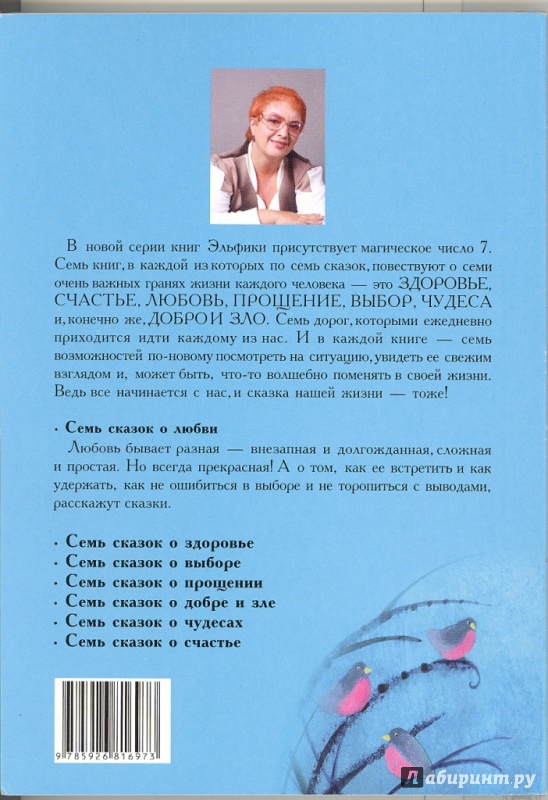 В новой серии книг Эльфики присутствует магическое число 7. Семь книг, в каждой из которых по семь сказок, повествуют о семи очень важных гранях жизни каждого человека — это ЗДОРОВЬЕ, СЧАСТЬЕ, ЛЮБОВЬ, ПРОЩЕНИЕ, ВЫБОР, ЧУДЕСА и, конечно же, ДОБРО И ЗЛО. Семь дорог, которыми ежедневно приходится идти каждому из нас. И в каждой книге — семь возможностей по-новому посмотреть на ситуацию, увидеть ее свежим взглядом и, может быть, что-то волшебно поменять в своей жизни. Ведь все начинается с нас, и сказка нашей жизни — тоже!

· Семь сказок о любви

Любовь бывает разная — внезапная и долгожданная, сложная и простая. Но всегда прекрасная! А о том, как ее встретить и как удержать, как не ошибиться в выборе и не торопиться с выводами, расскажут сказки.

· Семь сказок о здоровье
· Семь сказок о выборе
· Семь сказок о прощении
· Семь сказок о добре и зле
· Семь сказок о чудесах
· Семь сказок о счастье

9 785926 816973

Лабиринт.ру